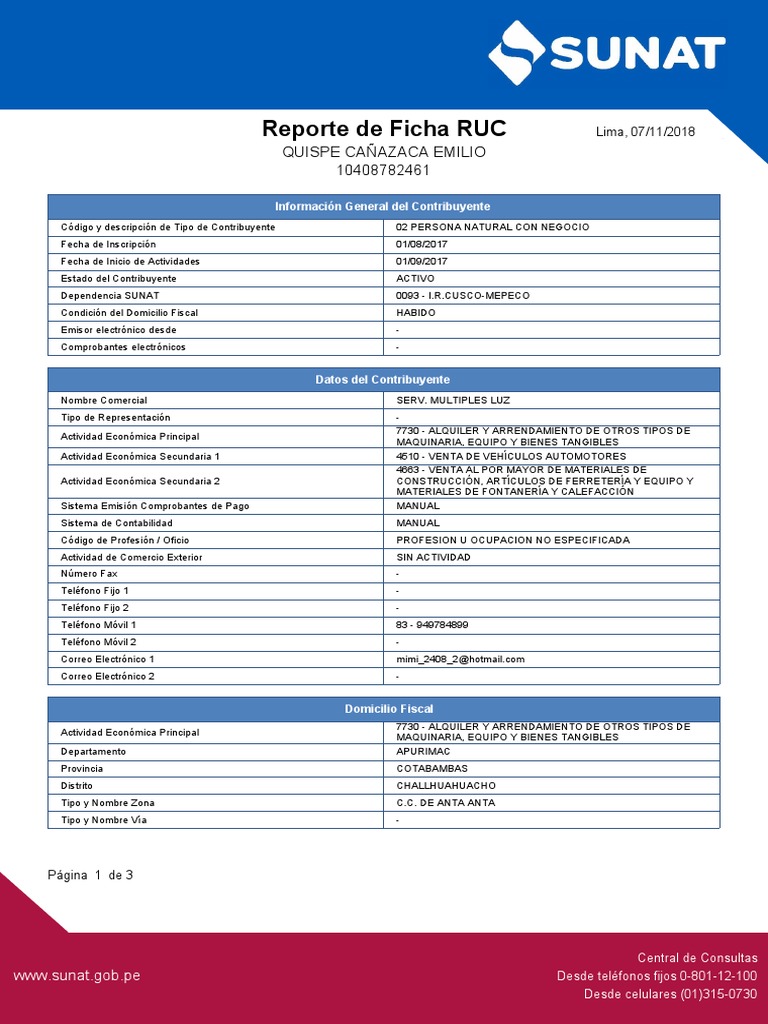 SUNAT

Reporte de Ficha RUC

Lima, 07/11/2018

QUISPE CAÑAZACA EMILIO
10408782461

| Información General del Contribuyente | |
|---|---|
| Código y descripción de Tipo de Contribuyente | 02 PERSONA NATURAL CON NEGOCIO |
| Fecha de Inscripción | 01/08/2017 |
| Fecha de Inicio de Actividades | 01/09/2017 |
| Estado del Contribuyente | ACTIVO |
| Dependencia SUNAT | 0093 - I.R.CUSCO-MEPECO |
| Condición del Domicilio Fiscal | HABIDO |
| Emisor electrónico desde | - |
| Comprobantes electrónicos | - |

| Datos del Contribuyente | |
|---|---|
| Nombre Comercial | SERV. MULTIPLES LUZ |
| Tipo de Representación | - |
| Actividad Económica Principal | 7730 - ALQUILER Y ARRENDAMIENTO DE OTROS TIPOS DE MAQUINARIA, EQUIPO Y BIENES TANGIBLES |
| Actividad Económica Secundaria 1 | 4510 - VENTA DE VEHÍCULOS AUTOMOTORES |
| Actividad Económica Secundaria 2 | 4663 - VENTA AL POR MAYOR DE MATERIALES DE CONSTRUCCIÓN, ARTÍCULOS DE FERRETERÍA Y EQUIPO Y MATERIALES DE FONTANERÍA Y CALEFACCIÓN |
| Sistema Emisión Comprobantes de Pago | MANUAL |
| Sistema de Contabilidad | MANUAL |
| Código de Profesión / Oficio | PROFESION U OCUPACION NO ESPECIFICADA |
| Actividad de Comercio Exterior | SIN ACTIVIDAD |
| Número Fax | - |
| Teléfono Fijo 1 | - |
| Teléfono Fijo 2 | - |
| Teléfono Móvil 1 | 83 - 949784899 |
| Teléfono Móvil 2 | - |
| Correo Electrónico 1 | mimi_2408_2@hotmail.com |
| Correo Electrónico 2 | - |

| Domicilio Fiscal | |
|---|---|
| Actividad Económica Principal | 7730 - ALQUILER Y ARRENDAMIENTO DE OTROS TIPOS DE MAQUINARIA, EQUIPO Y BIENES TANGIBLES |
| Departamento | APURIMAC |
| Provincia | COTABAMBAS |
| Distrito | CHALLHUAHUACHO |
| Tipo y Nombre Zona | C.C. DE ANTA ANTA |
| Tipo y Nombre Vía | - |

Página 1 de 3

www.sunat.gob.pe

Central de Consultas
Desde teléfonos fijos 0-801-12-100
Desde celulares (01)315-0730